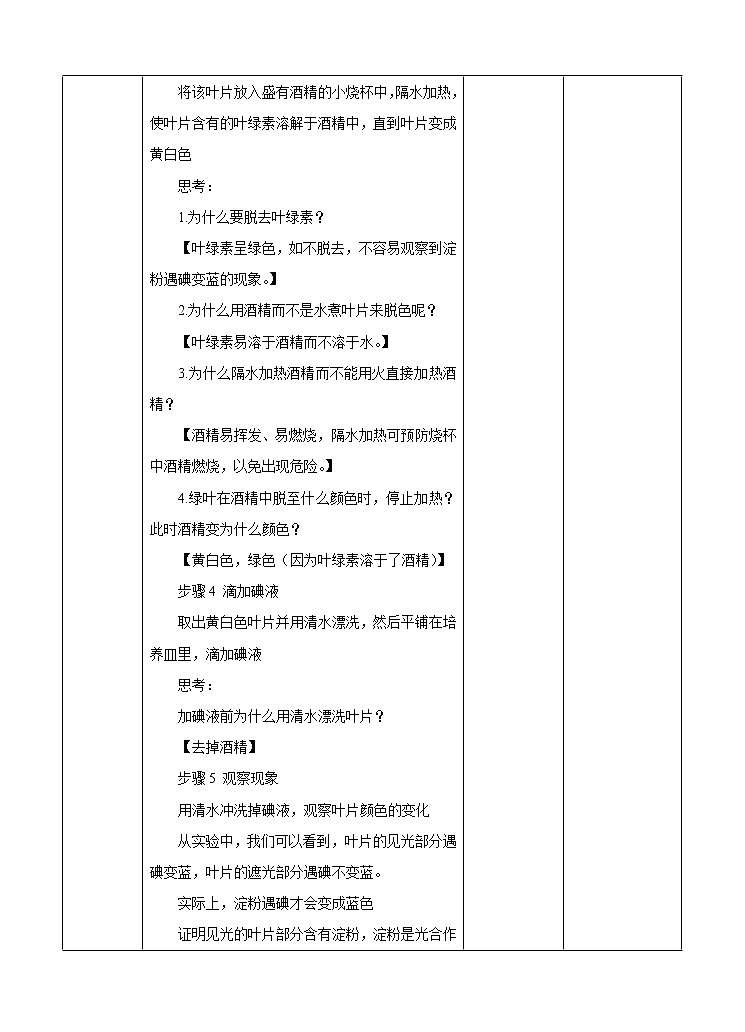 将该叶片放入盛有酒精的小烧杯中，隔水加热，使叶片含有的叶绿素溶解于酒精中，直到叶片变成黄白色

思考：

1.为什么要脱去叶绿素？

【叶绿素呈绿色，如不脱去，不容易观察到淀粉遇碘变蓝的现象。】

2.为什么用酒精而不是水煮叶片来脱色呢？

【叶绿素易溶于酒精而不溶于水。】

3.为什么隔水加热酒精而不能用火直接加热酒精？

【酒精易挥发、易燃烧，隔水加热可预防烧杯中酒精燃烧，以免出现危险。】

4.绿叶在酒精中脱至什么颜色时，停止加热？此时酒精变为什么颜色？

【黄白色，绿色（因为叶绿素溶于了酒精）】

步骤 4 滴加碘液

取出黄白色叶片并用清水漂洗，然后平铺在培养皿里，滴加碘液

思考：

加碘液前为什么用清水漂洗叶片？

【去掉酒精】

步骤 5 观察现象

用清水冲洗掉碘液，观察叶片颜色的变化

从实验中，我们可以看到，叶片的见光部分遇碘变蓝，叶片的遮光部分遇碘不变蓝。

实际上，淀粉遇碘才会变成蓝色

证明见光的叶片部分含有淀粉，淀粉是光合作